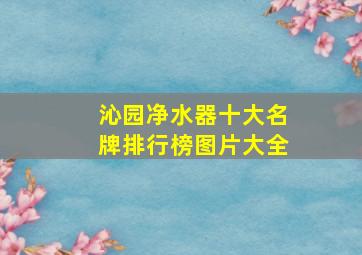 沁园净水器十大名牌排行榜图片大全